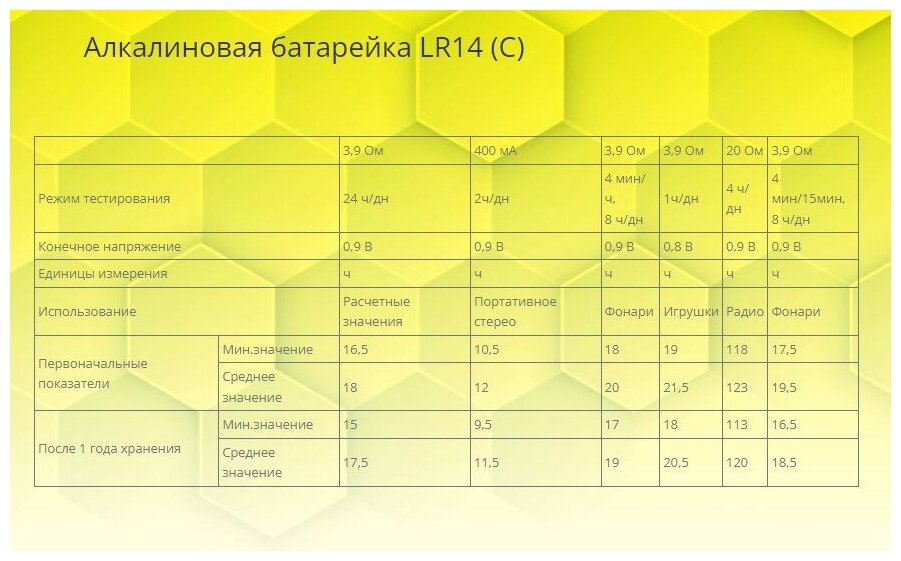 Алкалиновая батарейка LR14 (C)

|  |  | 3,9 Ом | 400 мА | 3,9 Ом | 3,9 Ом | 20 Ом | 3,9 Ом |
|---|---|---|---|---|---|---|---|
| Режим тестирования |  | 24 ч/дн | 2ч/дн | 4 мин/ч, 8 ч/дн | 1ч/дн | 4 ч/дн | 4 мин/15мин, 8 ч/дн |
| Конечное напряжение |  | 0,9 В | 0,9 В | 0,9 В | 0,8 В | 0,9 В | 0,9 В |
| Единицы измерения |  | ч | ч | ч | ч | ч | ч |
| Использование |  | Расчетные значения | Портативное стерео | Фонари | Игрушки | Радио | Фонари |
| Первоначальные показатели | Мин.значение | 16,5 | 10,5 | 18 | 19 | 118 | 17,5 |
|  | Среднее значение | 18 | 12 | 20 | 21,5 | 123 | 19,5 |
| После 1 года хранения | Мин.значение | 15 | 9,5 | 17 | 18 | 113 | 16,5 |
|  | Среднее значение | 17,5 | 11,5 | 19 | 20,5 | 120 | 18,5 |